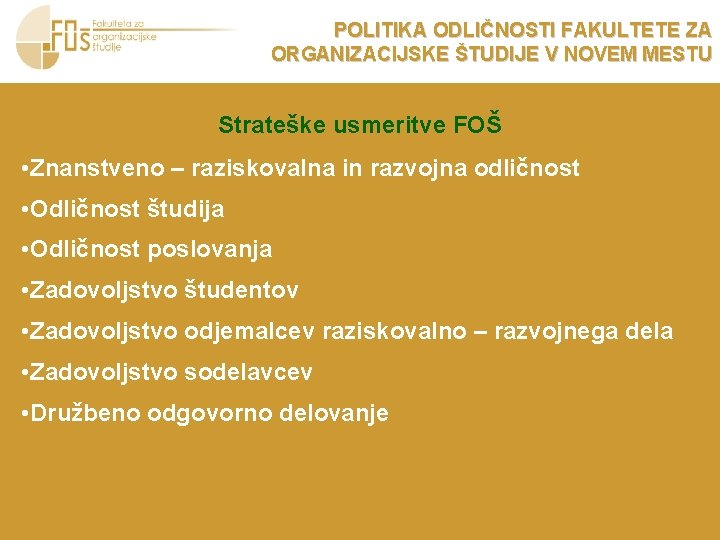 FOŠ Fakulteta za organizacijske študije

POLITIKA ODLIČNOSTI FAKULTETE ZA ORGANIZACIJSKE ŠTUDIJE V NOVEM MESTU

Strateške usmeritve FOŠ

•Znanstveno – raziskovalna in razvojna odličnost

•Odličnost študija

•Odličnost poslovanja

•Zadovoljstvo študentov

•Zadovoljstvo odjemalcev raziskovalno – razvojnega dela

•Zadovoljstvo sodelavcev

•Družbeno odgovorno delovanje